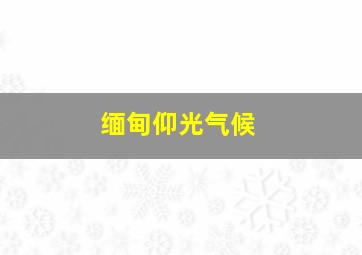 缅甸仰光气候